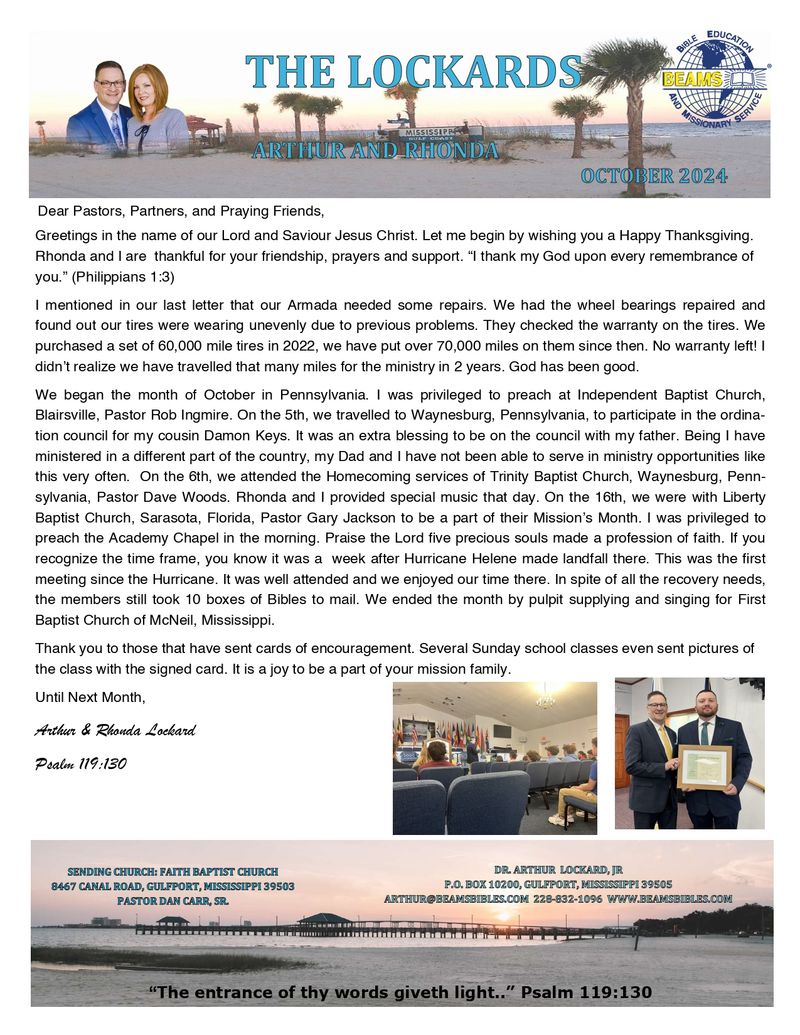 THE LOCKARDS

BIBLE EDUCATION AND MISSIONARY SERVICE
BEAMS

MISSISSIPPI
GULF COAST

ARTHUR AND RHONDA

OCTOBER 2024

Dear Pastors, Partners, and Praying Friends,

Greetings in the name of our Lord and Saviour Jesus Christ. Let me begin by wishing you a Happy Thanksgiving. Rhonda and I are thankful for your friendship, prayers and support. “I thank my God upon every remembrance of you.” (Philippians 1:3)

I mentioned in our last letter that our Armada needed some repairs. We had the wheel bearings repaired and found out our tires were wearing unevenly due to previous problems. They checked the warranty on the tires. We purchased a set of 60,000 mile tires in 2022, we have put over 70,000 miles on them since then. No warranty left! I didn’t realize we have travelled that many miles for the ministry in 2 years. God has been good.

We began the month of October in Pennsylvania. I was privileged to preach at Independent Baptist Church, Blairsville, Pastor Rob Ingmire. On the 5th, we travelled to Waynesburg, Pennsylvania, to participate in the ordination council for my cousin Damon Keys. It was an extra blessing to be on the council with my father. Being I have ministered in a different part of the country, my Dad and I have not been able to serve in ministry opportunities like this very often. On the 6th, we attended the Homecoming services of Trinity Baptist Church, Waynesburg, Pennsylvania, Pastor Dave Woods. Rhonda and I provided special music that day. On the 16th, we were with Liberty Baptist Church, Sarasota, Florida, Pastor Gary Jackson to be a part of their Mission’s Month. I was privileged to preach the Academy Chapel in the morning. Praise the Lord five precious souls made a profession of faith. If you recognize the time frame, you know it was a week after Hurricane Helene made landfall there. This was the first meeting since the Hurricane. It was well attended and we enjoyed our time there. In spite of all the recovery needs, the members still took 10 boxes of Bibles to mail. We ended the month by pulpit supplying and singing for First Baptist Church of McNeil, Mississippi.

Thank you to those that have sent cards of encouragement. Several Sunday school classes even sent pictures of the class with the signed card. It is a joy to be a part of your mission family.

Until Next Month,

Arthur & Rhonda Lockard

Psalm 119:130

SENDING CHURCH: FAITH BAPTIST CHURCH
8467 CANAL ROAD, GULFPORT, MISSISSIPPI 39503
PASTOR DAN CARR, SR.

DR. ARTHUR LOCKARD, JR
P.O. BOX 10200, GULFPORT, MISSISSIPPI 39505
ARTHUR@BEAMSBIBLES.COM 228-832-1096 WWW.BEAMSBIBLES.COM

“The entrance of thy words giveth light..” Psalm 119:130